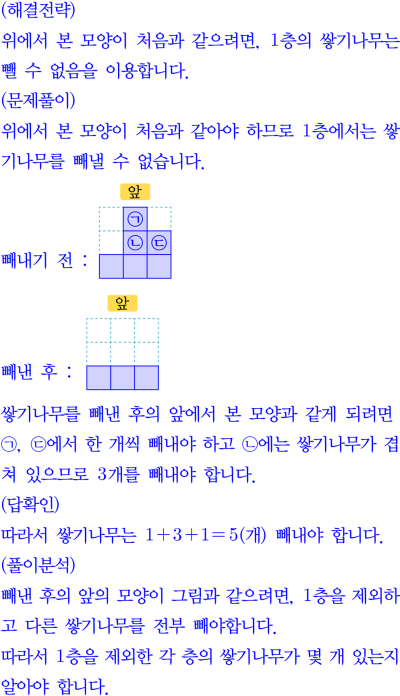 (해결전략)
위에서 본 모양이 처음과 같으려면, 1층의 쌓기나무는 뺄 수 없음을 이용합니다.
(문제풀이)
위에서 본 모양이 처음과 같아야 하므로 1층에서는 쌓기나무를 빼낼 수 없습니다.

앞

㉠
㉡ ㉢

빼내기 전 :

앞

빼낸 후 :

쌓기나무를 빼낸 후의 앞에서 본 모양과 같게 되려면 ㉠, ㉢에서 한 개씩 빼내야 하고 ㉡에는 쌓기나무가 겹쳐 있으므로 3개를 빼내야 합니다.
(답확인)
따라서 쌓기나무는 $1+3+1=5$(개) 빼내야 합니다.
(풀이분석)
빼낸 후의 앞의 모양이 그림과 같으려면, 1층을 제외하고 다른 쌓기나무를 전부 빼야합니다.
따라서 1층을 제외한 각 층의 쌓기나무가 몇 개 있는지 알아야 합니다.